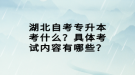 湖北自考专升本考什么？具体考试内容有哪些？